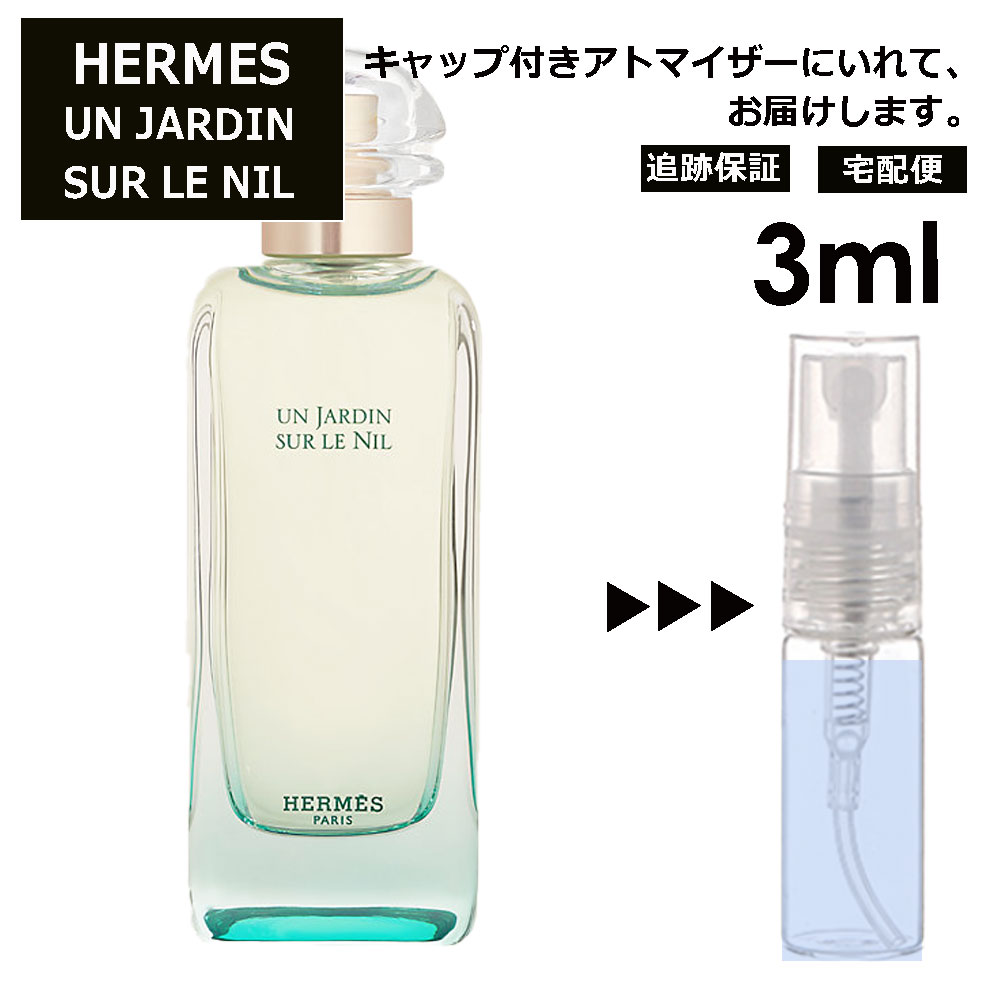 HERMES
UN JARDIN
SUR LE NIL

キャップ付きアトマイザーにいれて、お届けします。

追跡保証

宅配便

3ml

UN JARDIN
SUR LE NIL

HERMÈS
PARIS